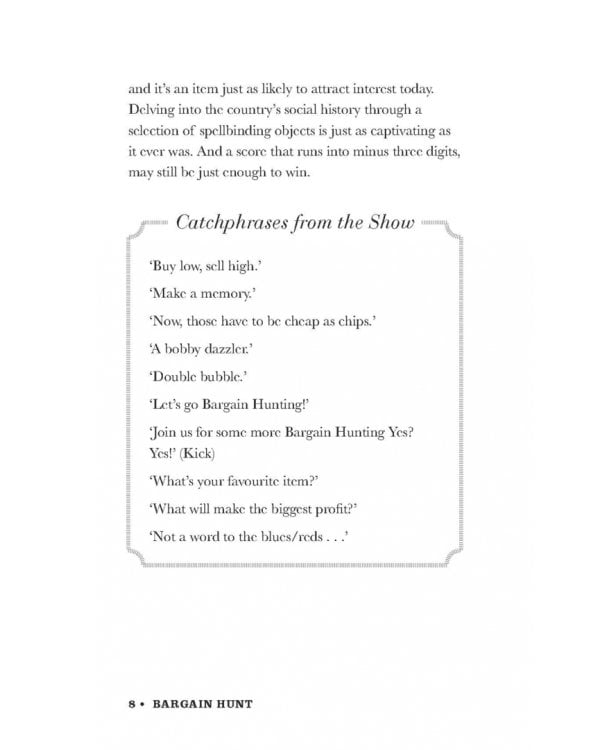 and it's an item just as likely to attract interest today. Delving into the country's social history through a selection of spellbinding objects is just as captivating as it ever was. And a score that runs into minus three digits, may still be just enough to win.

Catchphrases from the Show

'Buy low, sell high.'

'Make a memory.'

'Now, those have to be cheap as chips.'

'A bobby dazzler.'

'Double bubble.'

'Let's go Bargain Hunting!'

'Join us for some more Bargain Hunting Yes? Yes!' (Kick)

'What's your favourite item?'

'What will make the biggest profit?'

'Not a word to the blues/reds . . .'

8 • BARGAIN HUNT